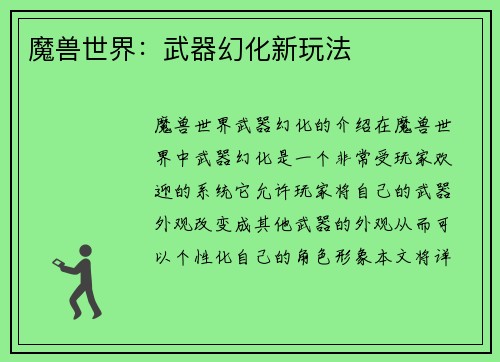 魔兽世界：武器幻化新玩法

魔兽世界武器幻化的介绍在魔兽世界中武器幻化是一个非常受玩家欢迎的系统它允许玩家将自己的武器外观改变成其他武器的外观从而可以个性化自己的角色形象本文将详